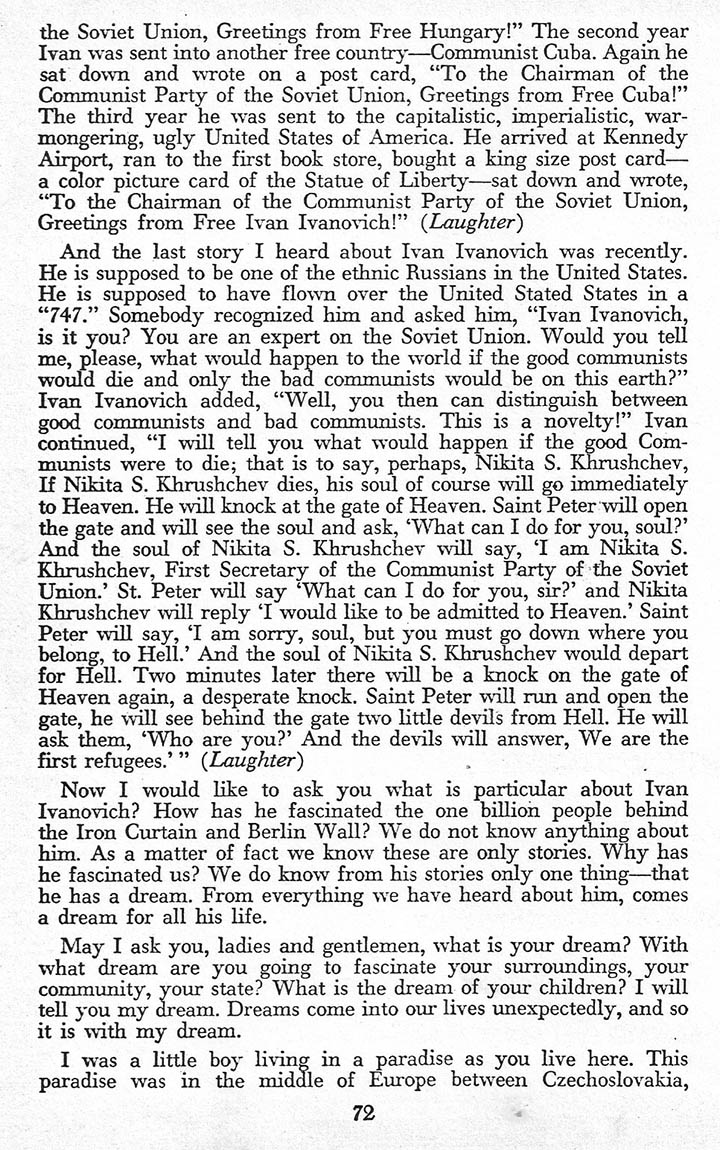 the Soviet Union, Greetings from Free Hungary!" The second year Ivan was sent into another free country—Communist Cuba. Again he sat down and wrote on a post card, "To the Chairman of the Communist Party of the Soviet Union, Greetings from Free Cuba!" The third year he was sent to the capitalistic, imperialistic, warmongering, ugly United States of America. He arrived at Kennedy Airport, ran to the first book store, bought a king size post card—a color picture card of the Statue of Liberty—sat down and wrote, "To the Chairman of the Communist Party of the Soviet Union, Greetings from Free Ivan Ivanovich!" (Laughter)

And the last story I heard about Ivan Ivanovich was recently. He is supposed to be one of the ethnic Russians in the United States. He is supposed to have flown over the United Stated States in a "747." Somebody recognized him and asked him, "Ivan Ivanovich, is it you? You are an expert on the Soviet Union. Would you tell me, please, what would happen to the world if the good communists would die and only the bad communists would be on this earth?" Ivan Ivanovich added, "Well, you then can distinguish between good communists and bad communists. This is a novelty!" Ivan continued, "I will tell you what would happen if the good Communists were to die; that is to say, perhaps, Nikita S. Khrushchev, If Nikita S. Khrushchev dies, his soul of course will go immediately to Heaven. He will knock at the gate of Heaven. Saint Peter will open the gate and will see the soul and ask, 'What can I do for you, soul?' And the soul of Nikita S. Khrushchev will say, 'I am Nikita S. Khrushchev, First Secretary of the Communist Party of the Soviet Union.' St. Peter will say 'What can I do for you, sir?' and Nikita Khrushchev will reply 'I would like to be admitted to Heaven.' Saint Peter will say, 'I am sorry, soul, but you must go down where you belong, to Hell.' And the soul of Nikita S. Khrushchev would depart for Hell. Two minutes later there will be a knock on the gate of Heaven again, a desperate knock. Saint Peter will run and open the gate, he will see behind the gate two little devils from Hell. He will ask them, 'Who are you?' And the devils will answer, We are the first refugees.' " (Laughter)

Now I would like to ask you what is particular about Ivan Ivanovich? How has he fascinated the one billion people behind the Iron Curtain and Berlin Wall? We do not know anything about him. As a matter of fact we know these are only stories. Why has he fascinated us? We do know from his stories only one thing—that he has a dream. From everything we have heard about him, comes a dream for all his life.

May I ask you, ladies and gentlemen, what is your dream? With what dream are you going to fascinate your surroundings, your community, your state? What is the dream of your children? I will tell you my dream. Dreams come into our lives unexpectedly, and so it is with my dream.

I was a little boy living in a paradise as you live here. This paradise was in the middle of Europe between Czechoslovakia,

72